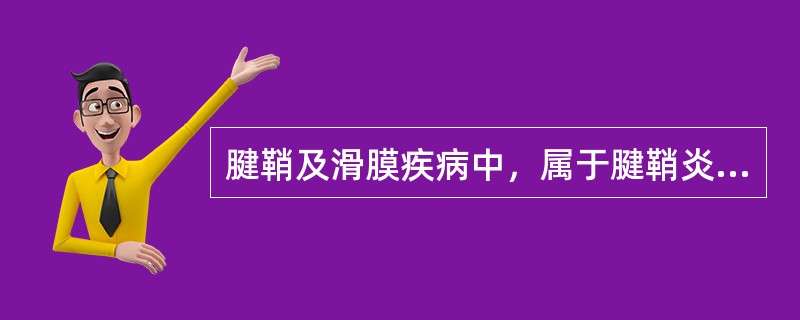 腱鞘及滑膜疾病中，属于腱鞘炎...